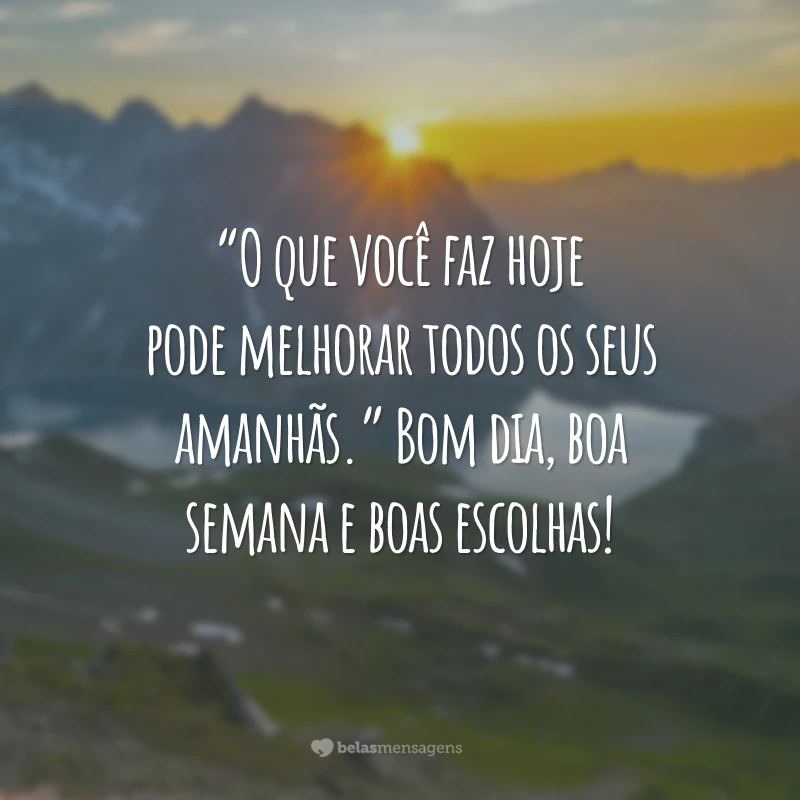 “O que você faz hoje pode melhorar todos os seus amanhãs.” Bom dia, boa semana e boas escolhas!

belasmensagens